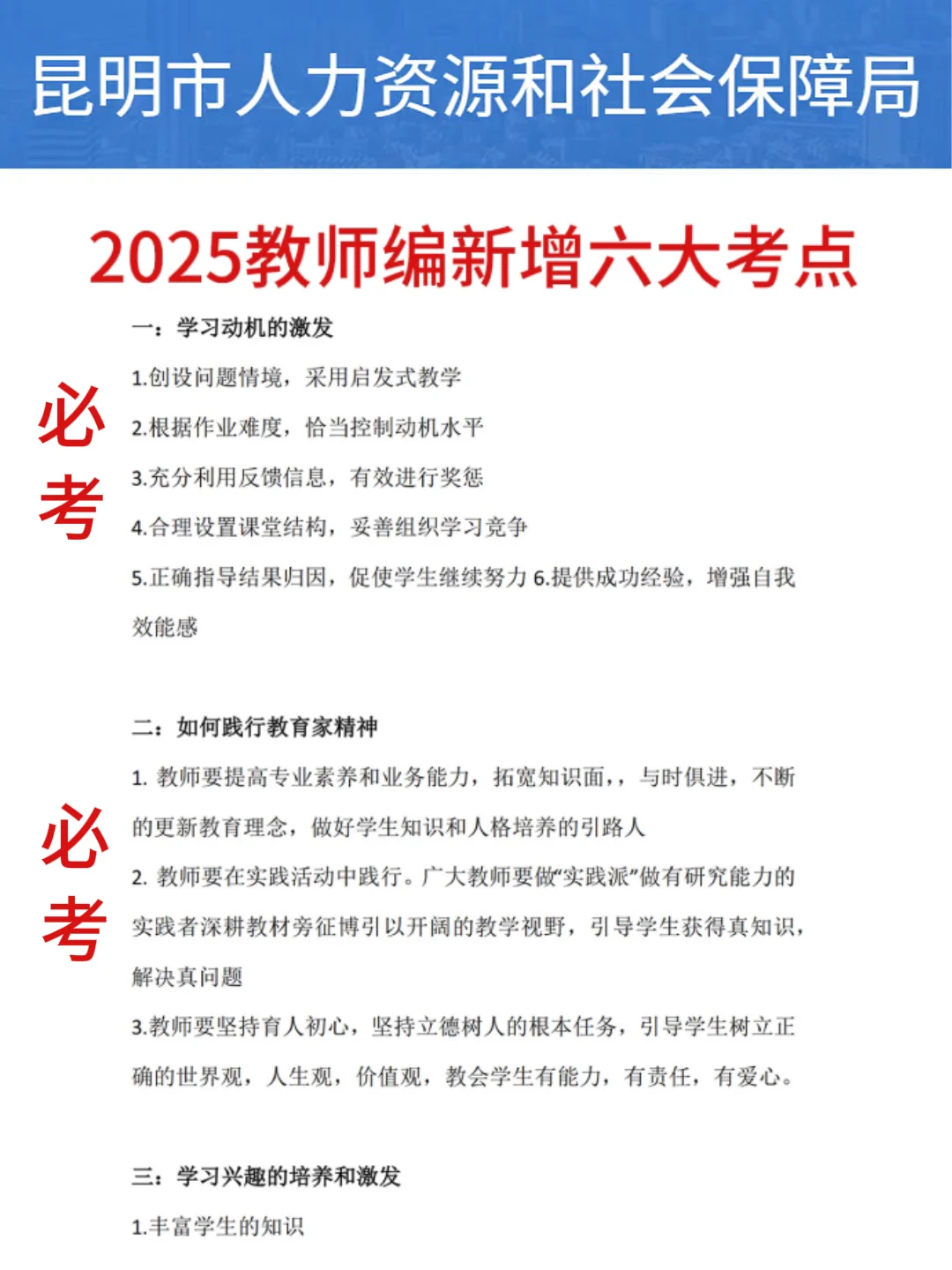 昆明市人力资源和社会保障局

2025教师编新增六大考点

必考

一：学习动机的激发

1.创设问题情境，采用启发式教学

2.根据作业难度，恰当控制动机水平

3.充分利用反馈信息，有效进行奖惩

4.合理设置课堂结构，妥善组织学习竞争

5.正确指导结果归因，促使学生继续努力 6.提供成功经验，增强自我效能感

必考

二：如何践行教育家精神

1. 教师要提高专业素养和业务能力，拓宽知识面，，与时俱进，不断的更新教育理念，做好学生知识和人格培养的引路人

2. 教师要在实践活动中践行。广大教师要做“实践派”做有研究能力的实践者深耕教材旁征博引以开阔的教学视野，引导学生获得真知识，解决真问题

3.教师要坚持育人初心，坚持立德树人的根本任务，引导学生树立正确的世界观，人生观，价值观，教会学生有能力，有责任，有爱心。

三：学习兴趣的培养和激发

1.丰富学生的知识